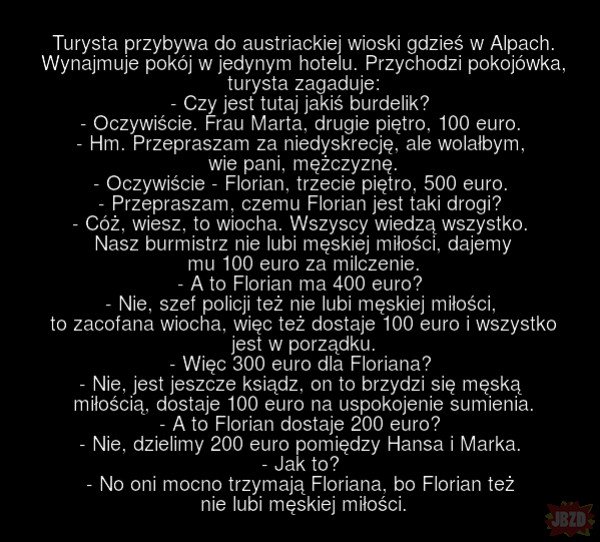 Turysta przybywa do austriackiej wioski gdzieś w Alpach. Wynajmuje pokój w jedynym hotelu. Przychodzi pokojówka, turysta zagaduje:
- Czy jest tutaj jakiś burdelik?
- Oczywiście. Frau Marta, drugie piętro, 100 euro.
- Hm. Przepraszam za niedyskrecję, ale wolałbym, wie pani, mężczyznę.
- Oczywiście - Florian, trzecie piętro, 500 euro.
- Przepraszam, czemu Florian jest taki drogi?
- Cóż, wiesz, to wiocha. Wszyscy wiedzą wszystko. Nasz burmistrz nie lubi męskiej miłości, dajemy mu 100 euro za milczenie.
- A to Florian ma 400 euro?
- Nie, szef policji też nie lubi męskiej miłości, to zacofana wiocha, więc też dostaje 100 euro i wszystko jest w porządku.
- Więc 300 euro dla Floriana?
- Nie, jest jeszcze ksiądz, on to brzydzi się męską miłością, dostaje 100 euro na uspokojenie sumienia.
- A to Florian dostaje 200 euro?
- Nie, dzielimy 200 euro pomiędzy Hansa i Marka.
- Jak to?
- No oni mocno trzymają Floriana, bo Florian też nie lubi męskiej miłości.

JBZD